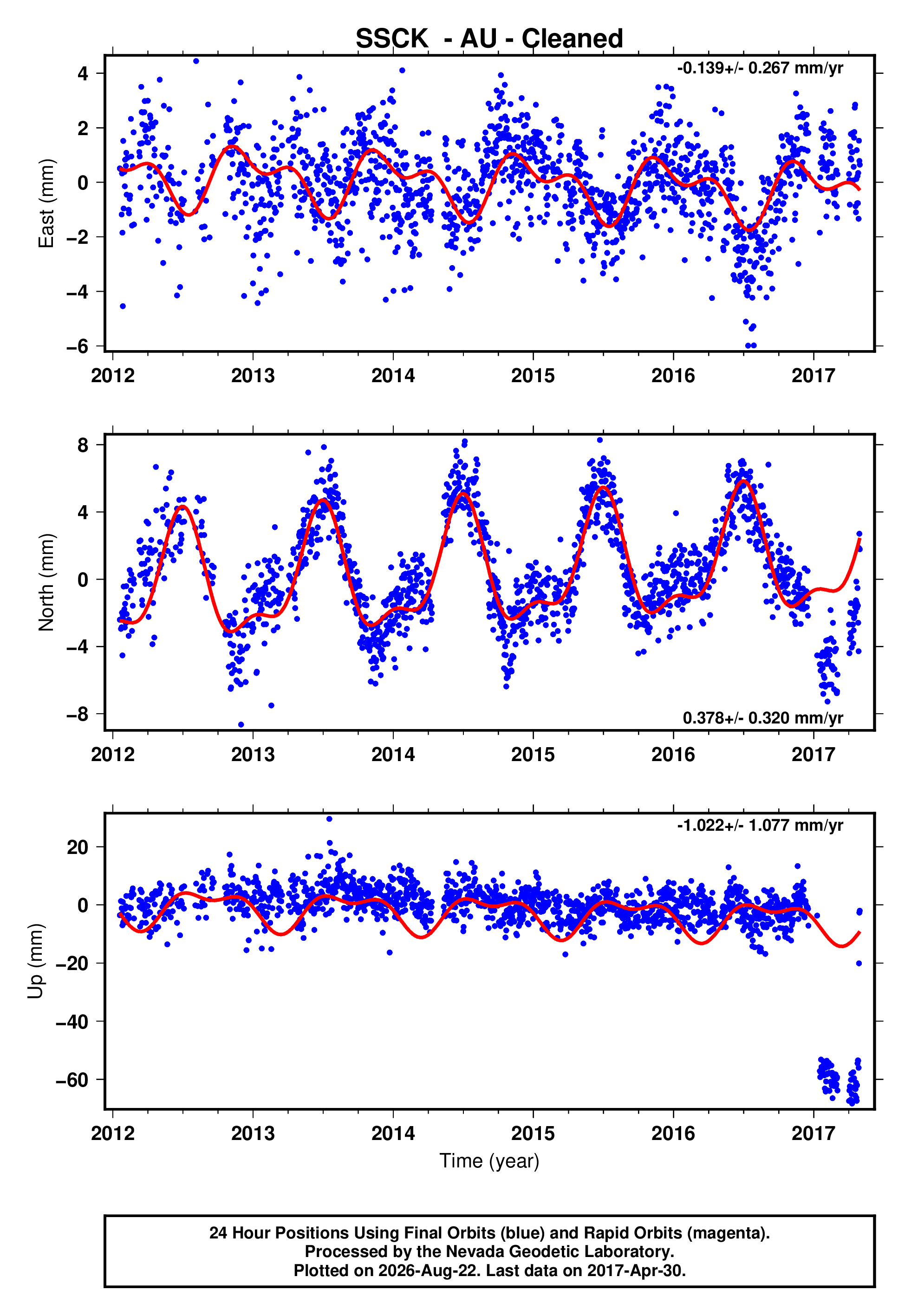 SSCK - AU - Cleaned

-0.139+/- 0.267 mm/yr

East (mm)

4
2
0
−2
−4
−6

2012 2013 2014 2015 2016 2017

North (mm)

8
4
0
−4
−8

0.378+/- 0.320 mm/yr

2012 2013 2014 2015 2016 2017

-1.022+/- 1.077 mm/yr

Up (mm)

20
0
−20
−40
−60

2012 2013 2014 2015 2016 2017

Time (year)

24 Hour Positions Using Final Orbits (blue) and Rapid Orbits (magenta).
Processed by the Nevada Geodetic Laboratory.
Plotted on 2026-Aug-22. Last data on 2017-Apr-30.